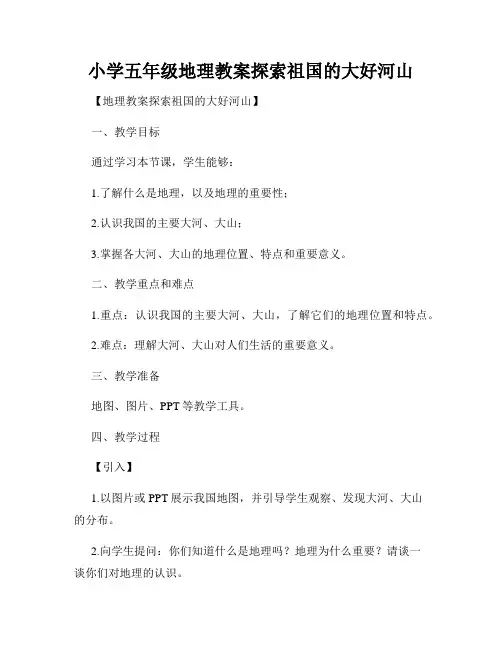 小学五年级地理教案探索祖国的大好河山

【地理教案探索祖国的大好河山】

一、教学目标

通过学习本节课，学生能够：

1.了解什么是地理，以及地理的重要性；

2.认识我国的主要大河、大山；

3.掌握各大河、大山的地理位置、特点和重要意义。

二、教学重点和难点

1.重点：认识我国的主要大河、大山，了解它们的地理位置和特点。

2.难点：理解大河、大山对人们生活的重要意义。

三、教学准备

地图、图片、PPT等教学工具。

四、教学过程

【引入】

1.以图片或PPT展示我国地图，并引导学生观察、发现大河、大山的分布。

2.向学生提问：你们知道什么是地理吗？地理为什么重要？请谈一谈你们对地理的认识。